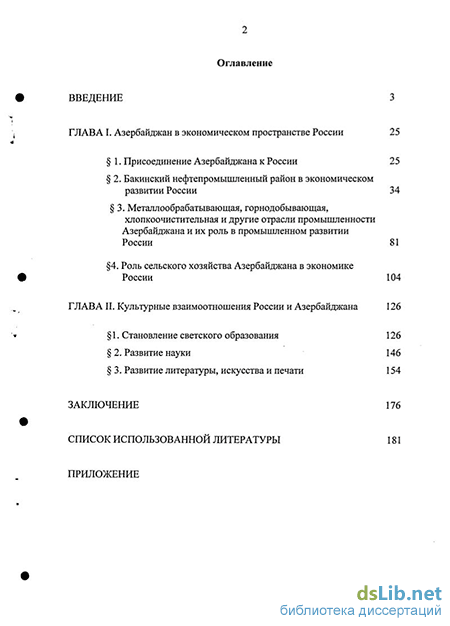 2

Оглавление

ВВЕДЕНИЕ 3

ГЛАВА I. Азербайджан в экономическом пространстве России 25

§ 1. Присоединение Азербайджана к России 25

§ 2. Бакинский нефтепромышленный район в экономическом развитии России 34

§ 3. Металлообрабатывающая, горнодобывающая, хлопкоочистительная и другие отрасли промышленности Азербайджана и их роль в промышленном развитии России 81

§4. Роль сельского хозяйства Азербайджана в экономике России 104

ГЛАВА II. Культурные взаимоотношения России и Азербайджана 126

§1. Становление светского образования 126

§ 2. Развитие науки 146

§ 3. Развитие литературы, искусства и печати 154

ЗАКЛЮЧЕНИЕ 176

СПИСОК ИСПОЛЬЗОВАННОЙ ЛИТЕРАТУРЫ 181

ПРИЛОЖЕНИЕ

dsLib.net
библиотека диссертаций